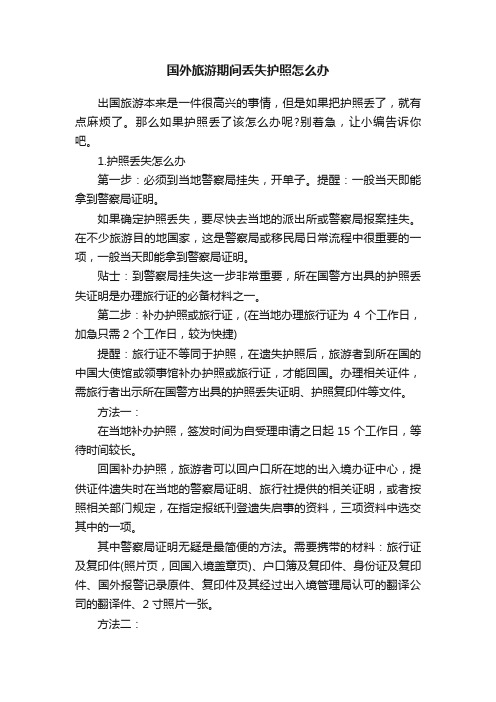 国外旅游期间丢失护照怎么办

出国旅游本来是一件很高兴的事情，但是如果把护照丢了，就有点麻烦了。那么如果护照丢了该怎么办呢?别着急，让小编告诉你吧。

1.护照丢失怎么办

第一步：必须到当地警察局挂失，开单子。提醒：一般当天即能拿到警察局证明。

如果确定护照丢失，要尽快去当地的派出所或警察局报案挂失。在不少旅游目的地国家，这是警察局或移民局日常流程中很重要的一项，一般当天即能拿到警察局证明。

贴士：到警察局挂失这一步非常重要，所在国警方出具的护照丢失证明是办理旅行证的必备材料之一。

第二步：补办护照或旅行证，(在当地办理旅行证为 4 个工作日，加急只需 2 个工作日，较为快捷)

提醒：旅行证不等同于护照，在遗失护照后，旅游者到所在国的中国大使馆或领事馆补办护照或旅行证，才能回国。办理相关证件，需旅行者出示所在国警方出具的护照丢失证明、护照复印件等文件。

方法一：

在当地补办护照，签发时间为自受理申请之日起 15 个工作日，等待时间较长。

回国补办护照，旅游者可以回户口所在地的出入境办证中心，提供证件遗失时在当地的警察局证明、旅行社提供的相关证明，或者按照相关部门规定，在指定报纸刊登遗失启事的资料，三项资料中选交其中的一项。

其中警察局证明无疑是最简便的方法。需要携带的材料：旅行证及复印件(照片页，回国入境盖章页)、户口簿及复印件、身份证及复印件、国外报警记录原件、复印件及其经过出入境管理局认可的翻译公司的翻译件、2 寸照片一张。

方法二：